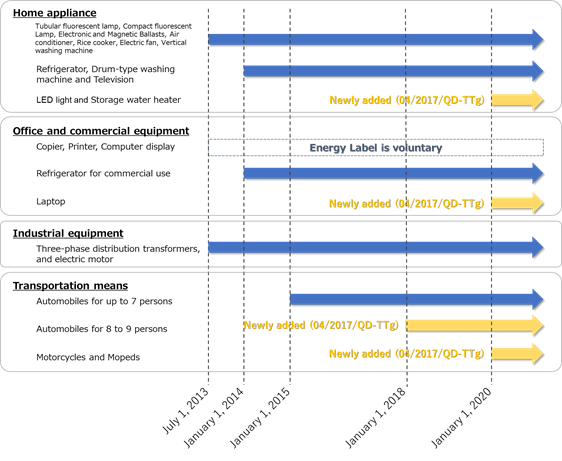 Home appliance

Tubular fluorescent lamp, Compact fluorescent Lamp, Electronic and Magnetic Ballasts, Air conditioner, Rice cooker, Electric fan, Vertical washing machine

Refrigerator, Drum-type washing machine and Television

LED light and Storage water heater

Newly added (04/2017/QD-TTg)

Office and commercial equipment

Copier, Printer, Computer display

Energy Label is voluntary

Refrigerator for commercial use

Laptop

Newly added (04/2017/QD-TTg)

Industrial equipment

Three-phase distribution transformers, and electric motor

Transportation means

Automobiles for up to 7 persons

Automobiles for 8 to 9 persons

Newly added (04/2017/QD-TTg)

Motorcycles and Mopeds

Newly added (04/2017/QD-TTg)

July 1, 2013

January 1, 2014

January 1, 2015

January 1, 2018

January 1, 2020